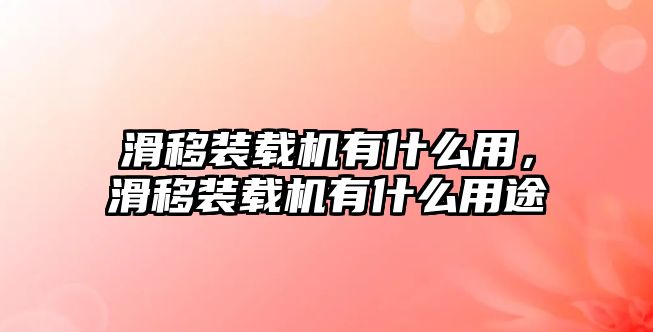 滑移装载机有什么用，
滑移装载机有什么用途